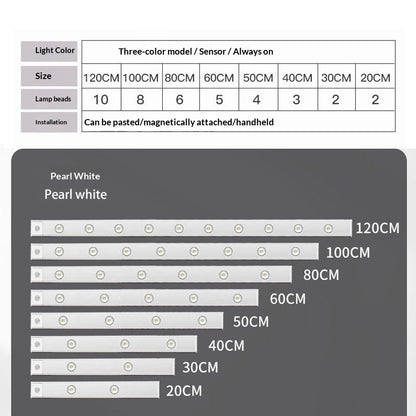 | Light Color | Three-color model / Sensor / Always on | | | | | | | |
|---|---|---|---|---|---|---|---|---|
| Size | 120CM | 100CM | 80CM | 60CM | 50CM | 40CM | 30CM | 20CM |
| Lamp beads | 10 | 8 | 6 | 5 | 4 | 3 | 2 | 2 |
| Installation | Can be pasted/magnetically attached/handheld | | | | | | | |

Pearl White
Pearl white

120CM
100CM
80CM
60CM
50CM
40CM
30CM
20CM